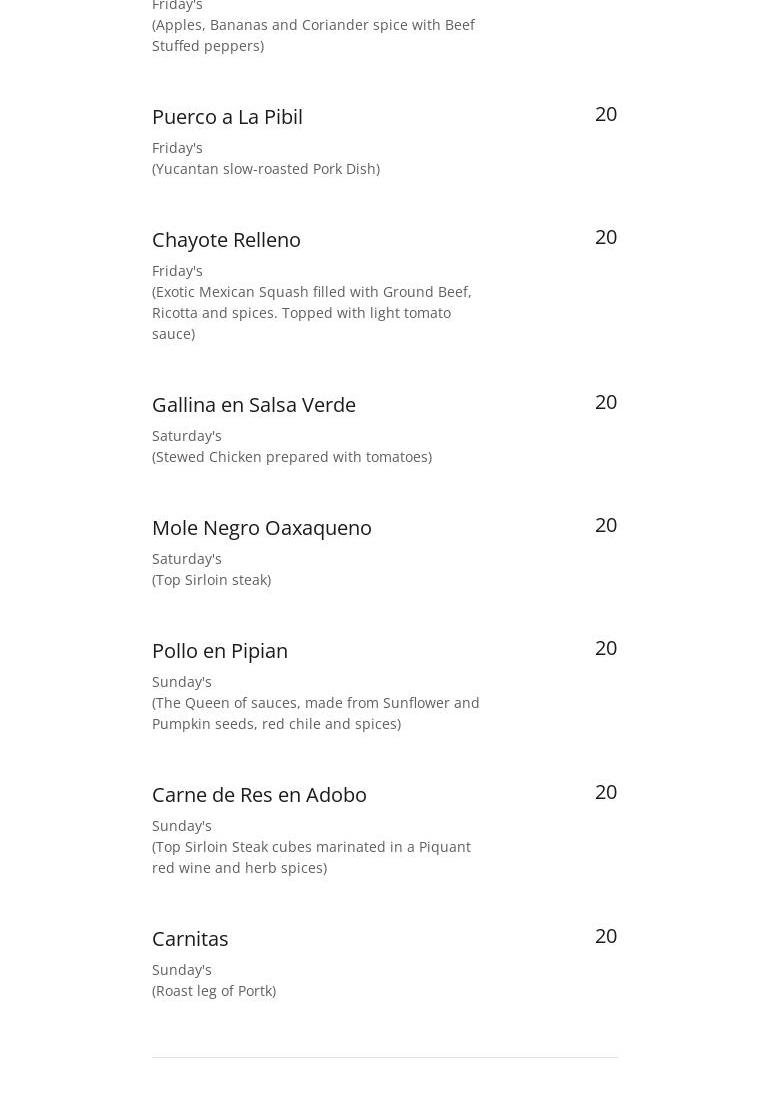 Friday's
(Apples, Bananas and Coriander spice with Beef Stuffed peppers)

Puerco a La Pibil
20
Friday's
(Yucantan slow-roasted Pork Dish)

Chayote Relleno
20
Friday's
(Exotic Mexican Squash filled with Ground Beef, Ricotta and spices. Topped with light tomato sauce)

Gallina en Salsa Verde
20
Saturday's
(Stewed Chicken prepared with tomatoes)

Mole Negro Oaxaqueno
20
Saturday's
(Top Sirloin steak)

Pollo en Pipian
20
Sunday's
(The Queen of sauces, made from Sunflower and Pumpkin seeds, red chile and spices)

Carne de Res en Adobo
20
Sunday's
(Top Sirloin Steak cubes marinated in a Piquant red wine and herb spices)

Carnitas
20
Sunday's
(Roast leg of Portk)